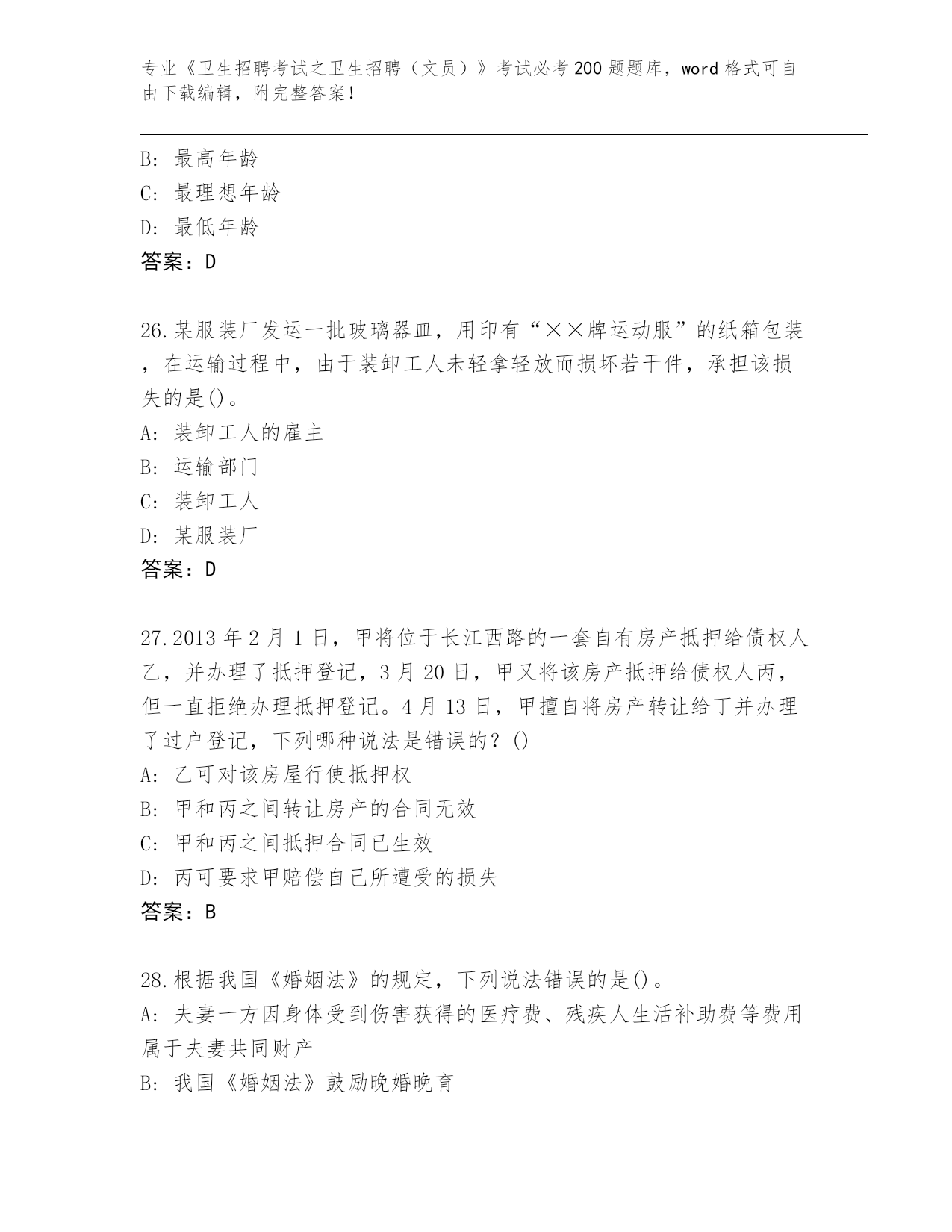 专业《卫生招聘考试之卫生招聘（文员）》考试必考200题题库，word格式可自由下载编辑，附完整答案！

B: 最高年龄
C: 最理想年龄
D: 最低年龄
答案：D

26.某服装厂发运一批玻璃器皿，用印有“××牌运动服”的纸箱包装，在运输过程中，由于装卸工人未轻拿轻放而损坏若干件，承担该损失的是()。
A: 装卸工人的雇主
B: 运输部门
C: 装卸工人
D: 某服装厂
答案：D

27.2013年2月1日，甲将位于长江西路的一套自有房产抵押给债权人乙，并办理了抵押登记，3月20日，甲又将该房产抵押给债权人丙，但一直拒绝办理抵押登记。4月13日，甲擅自将房产转让给丁并办理了过户登记，下列哪种说法是错误的？()
A: 乙可对该房屋行使抵押权
B: 甲和丙之间转让房产的合同无效
C: 甲和丙之间抵押合同已生效
D: 丙可要求甲赔偿自己所遭受的损失
答案：B

28.根据我国《婚姻法》的规定，下列说法错误的是()。
A: 夫妻一方因身体受到伤害获得的医疗费、残疾人生活补助费等费用属于夫妻共同财产
B: 我国《婚姻法》鼓励晚婚晚育